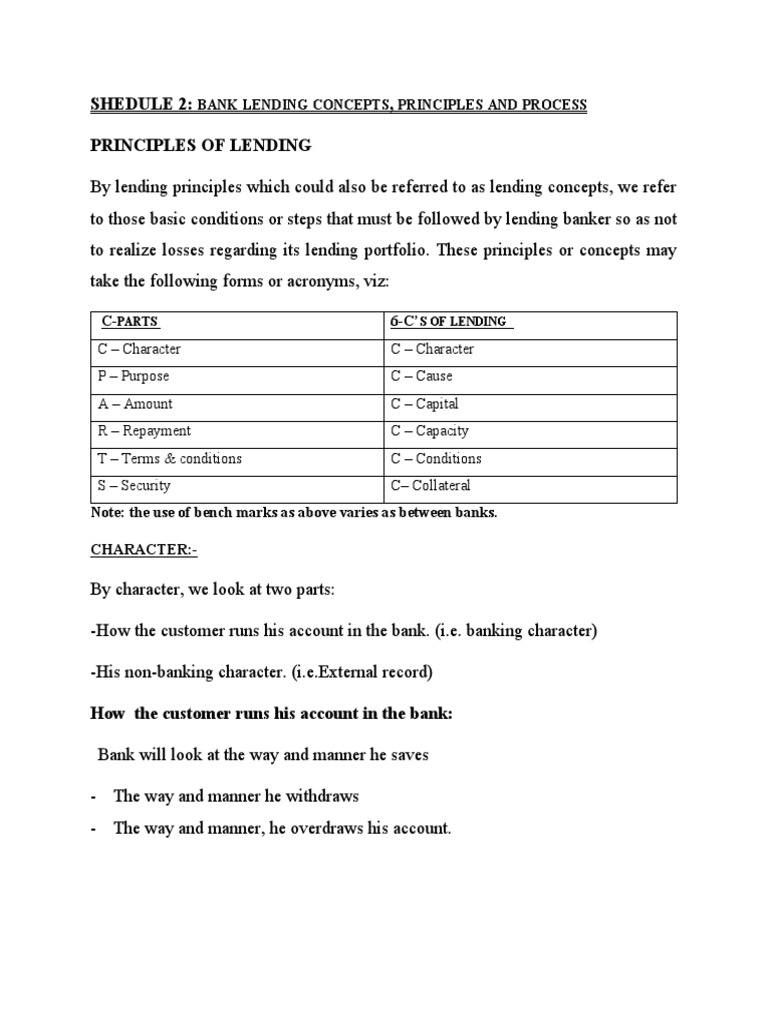 SHEDULE 2: BANK LENDING CONCEPTS, PRINCIPLES AND PROCESS

PRINCIPLES OF LENDING

By lending principles which could also be referred to as lending concepts, we refer to those basic conditions or steps that must be followed by lending banker so as not to realize losses regarding its lending portfolio. These principles or concepts may take the following forms or acronyms, viz:

| C-PARTS | 6-C'S OF LENDING |
|---|---|
| C – Character | C – Character |
| P – Purpose | C – Cause |
| A – Amount | C – Capital |
| R – Repayment | C – Capacity |
| T – Terms & conditions | C – Conditions |
| S – Security | C– Collateral |

Note: the use of bench marks as above varies as between banks.

CHARACTER:-

By character, we look at two parts:

-How the customer runs his account in the bank. (i.e. banking character)

-His non-banking character. (i.e.External record)

How the customer runs his account in the bank:

Bank will look at the way and manner he saves

- The way and manner he withdraws
- The way and manner, he overdraws his account.